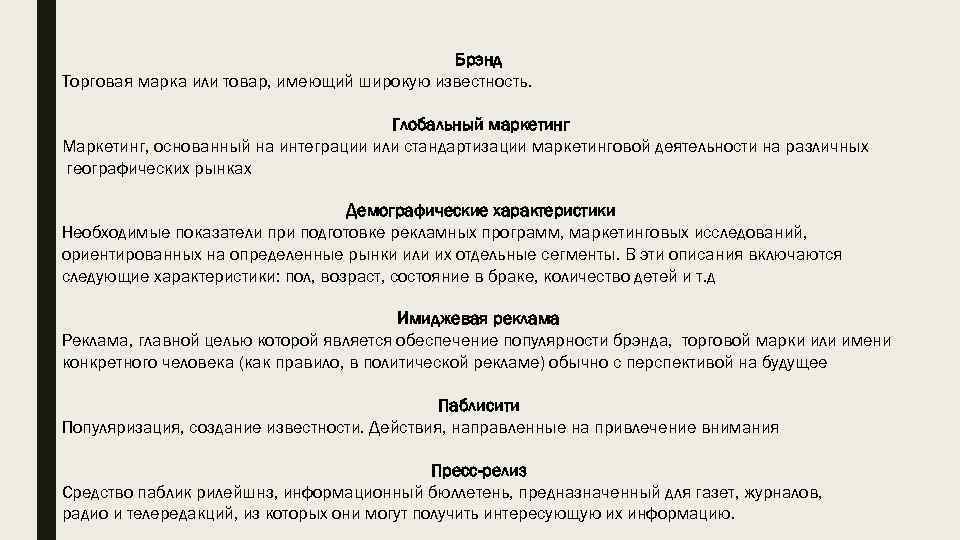 Брэнд
Торговая марка или товар, имеющий широкую известность.

Глобальный маркетинг
Маркетинг, основанный на интеграции или стандартизации маркетинговой деятельности на различных географических рынках

Демографические характеристики
Необходимые показатели при подготовке рекламных программ, маркетинговых исследований, ориентированных на определенные рынки или их отдельные сегменты. В эти описания включаются следующие характеристики: пол, возраст, состояние в браке, количество детей и т.д

Имиджевая реклама
Реклама, главной целью которой является обеспечение популярности брэнда, торговой марки или имени конкретного человека (как правило, в политической рекламе) обычно с перспективой на будущее

Паблисити
Популяризация, создание известности. Действия, направленные на привлечение внимания

Пресс-релиз
Средство паблик рилейшнз, информационный бюллетень, предназначенный для газет, журналов, радио и телередакций, из которых они могут получить интересующую их информацию.